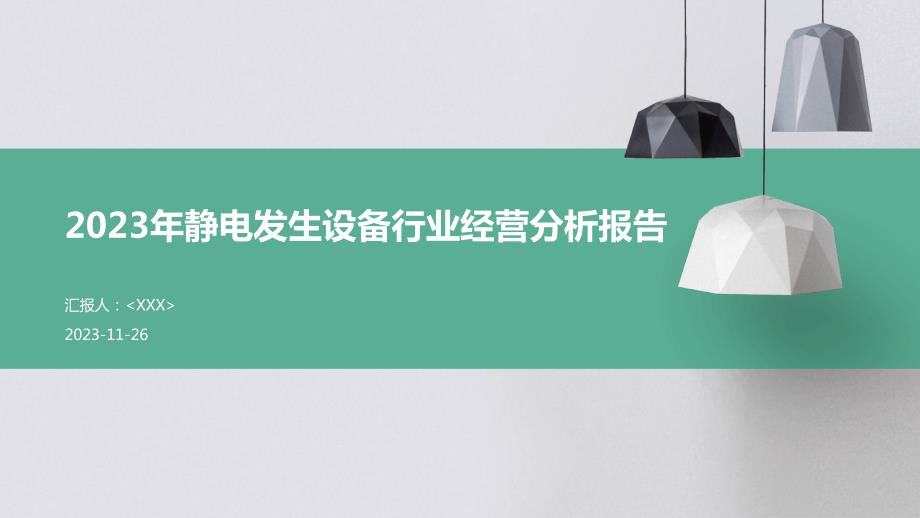 2023年静电发生设备行业经营分析报告

汇报人：<XXX>

2023-11-26